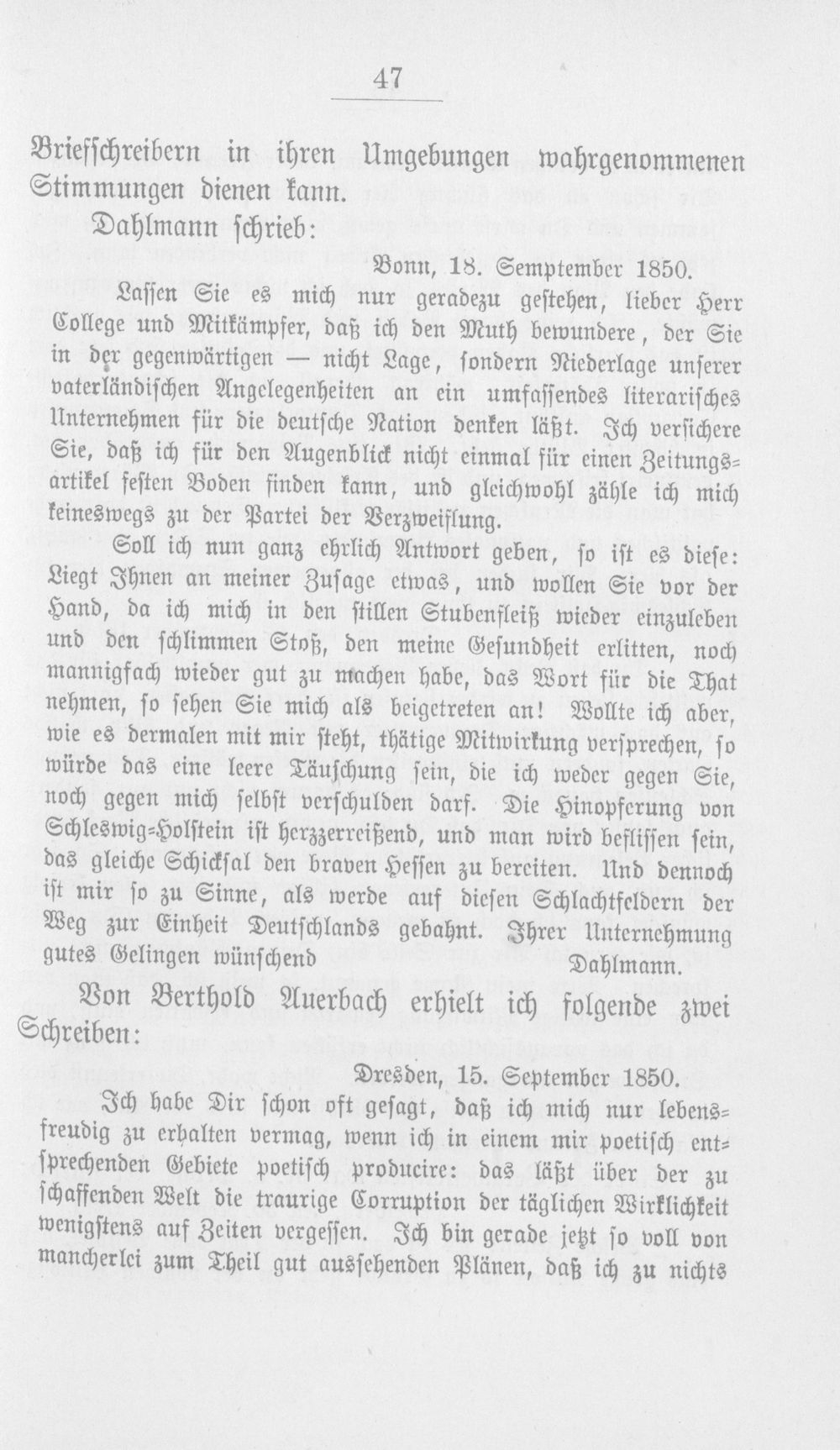 47

Briefschreibern in ihren Umgebungen wahrgenommenen Stimmungen dienen kann.

Dahlmann schrieb:

Bonn, 18. Semptember 1850.

Lassen Sie es mich nur geradezu gestehen, lieber Herr College und Mitkämpfer, daß ich den Muth bewundere, der Sie in der gegenwärtigen — nicht Lage, sondern Niederlage unserer vaterländischen Angelegenheiten an ein umfassendes literarisches Unternehmen für die deutsche Nation denken läßt. Ich versichere Sie, daß ich für den Augenblick nicht einmal für einen Zeitungsartikel festen Boden finden kann, und gleichwohl zähle ich mich keineswegs zu der Partei der Verzweiflung.

Soll ich nun ganz ehrlich Antwort geben, so ist es diese: Liegt Ihnen an meiner Zusage etwas, und wollen Sie vor der Hand, da ich mich in den stillen Stubenfleiß wieder einzuleben und den schlimmen Stoß, den meine Gesundheit erlitten, noch mannigfach wieder gut zu machen habe, das Wort für die That nehmen, so sehen Sie mich als beigetreten an! Wollte ich aber, wie es dermalen mit mir steht, thätige Mitwirkung versprechen, so würde das eine leere Täuschung sein, die ich weder gegen Sie, noch gegen mich selbst verschulden darf. Die Hinopferung von Schleswig-Holstein ist herzzerreißend, und man wird beflissen sein, das gleiche Schicksal den braven Hessen zu bereiten. Und dennoch ist mir so zu Sinne, als werde auf diesen Schlachtfeldern der Weg zur Einheit Deutschlands gebahnt. Ihrer Unternehmung gutes Gelingen wünschend

Dahlmann.

Von Berthold Auerbach erhielt ich folgende zwei Schreiben:

Dresden, 15. September 1850.

Ich habe Dir schon oft gesagt, daß ich mich nur lebensfreudig zu erhalten vermag, wenn ich in einem mir poetisch entsprechenden Gebiete poetisch producire: das läßt über der zu schaffenden Welt die traurige Corruption der täglichen Wirklichkeit wenigstens auf Zeiten vergessen. Ich bin gerade jetzt so voll von mancherlei zum Theil gut aussehenden Plänen, daß ich zu nichts